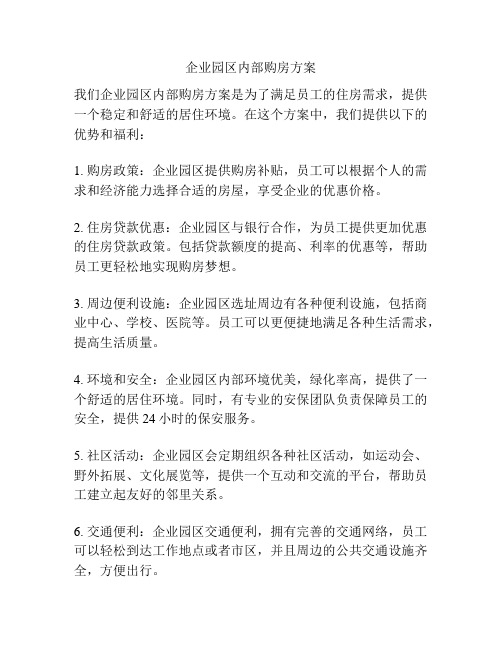 企业园区内部购房方案

我们企业园区内部购房方案是为了满足员工的住房需求，提供一个稳定和舒适的居住环境。在这个方案中，我们提供以下的优势和福利：

1. 购房政策：企业园区提供购房补贴，员工可以根据个人的需求和经济能力选择合适的房屋，享受企业的优惠价格。

2. 住房贷款优惠：企业园区与银行合作，为员工提供更加优惠的住房贷款政策。包括贷款额度的提高、利率的优惠等，帮助员工更轻松地实现购房梦想。

3. 周边便利设施：企业园区选址周边有各种便利设施，包括商业中心、学校、医院等。员工可以更便捷地满足各种生活需求，提高生活质量。

4. 环境和安全：企业园区内部环境优美，绿化率高，提供了一个舒适的居住环境。同时，有专业的安保团队负责保障员工的安全，提供 24 小时的保安服务。

5. 社区活动：企业园区会定期组织各种社区活动，如运动会、野外拓展、文化展览等，提供一个互动和交流的平台，帮助员工建立起友好的邻里关系。

6. 交通便利：企业园区交通便利，拥有完善的交通网络，员工可以轻松到达工作地点或者市区，并且周边的公共交通设施齐全，方便出行。